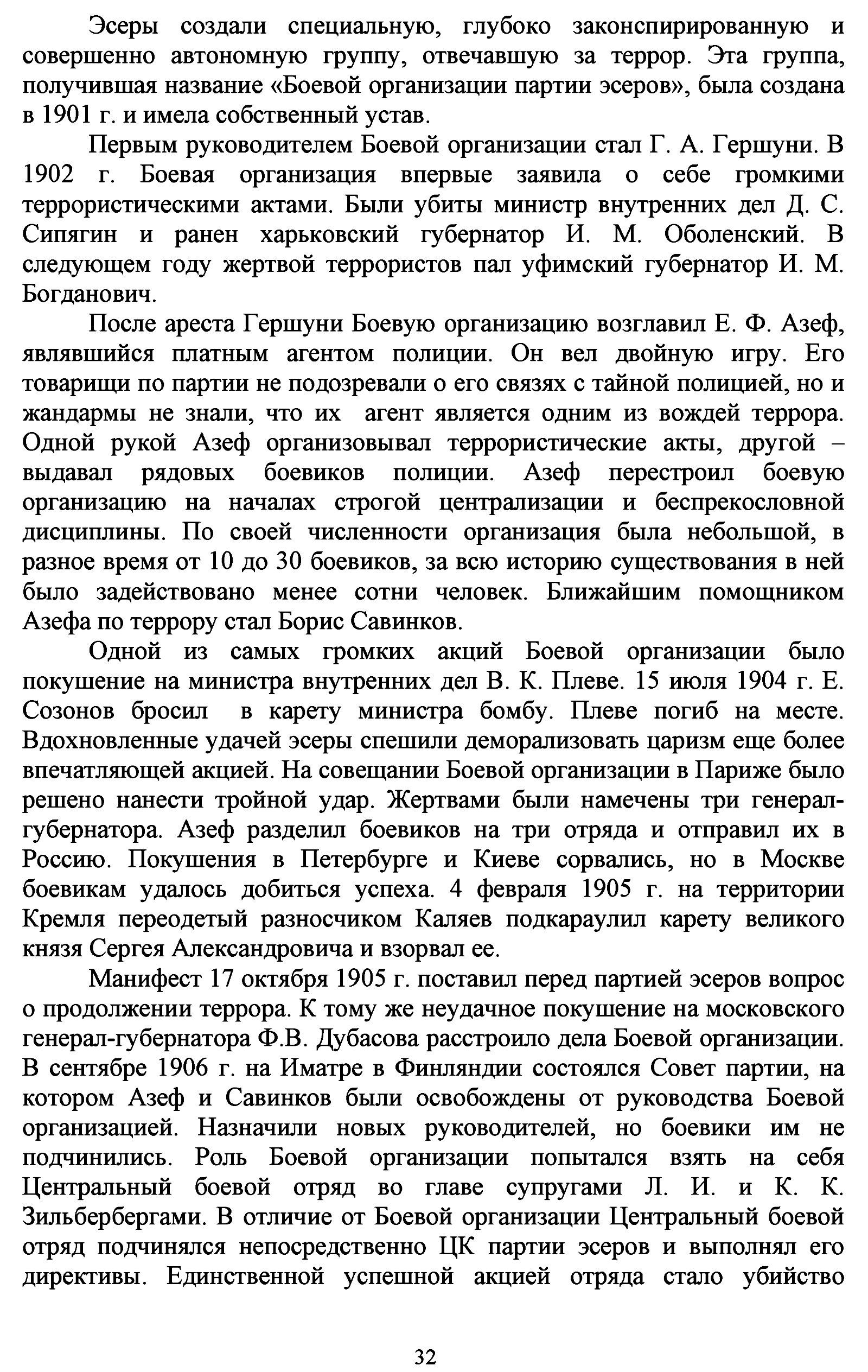 Эсеры создали специальную, глубоко законспирированную и совершенно автономную группу, отвечавшую за террор. Эта группа, получившая название «Боевой организации партии эсеров», была создана в 1901 г. и имела собственный устав.

Первым руководителем Боевой организации стал Г. А. Гершуни. В 1902 г. Боевая организация впервые заявила о себе громкими террористическими актами. Были убиты министр внутренних дел Д. С. Сипягин и ранен харьковский губернатор И. М. Оболенский. В следующем году жертвой террористов пал уфимский губернатор И. М. Богданович.

После ареста Гершуни Боевую организацию возглавил Е. Ф. Азеф, являвшийся платным агентом полиции. Он вел двойную игру. Его товарищи по партии не подозревали о его связях с тайной полицией, но и жандармы не знали, что их агент является одним из вождей террора. Одной рукой Азеф организовывал террористические акты, другой – выдавал рядовых боевиков полиции. Азеф перестроил боевую организацию на началах строгой централизации и беспрекословной дисциплины. По своей численности организация была небольшой, в разное время от 10 до 30 боевиков, за всю историю существования в ней было задействовано менее сотни человек. Ближайшим помощником Азефа по террору стал Борис Савинков.

Одной из самых громких акций Боевой организации было покушение на министра внутренних дел В. К. Плеве. 15 июля 1904 г. Е. Созонов бросил в карету министра бомбу. Плеве погиб на месте. Вдохновленные удачей эсеры спешили деморализовать царизм еще более впечатляющей акцией. На совещании Боевой организации в Париже было решено нанести тройной удар. Жертвами были намечены три генерал-губернатора. Азеф разделил боевиков на три отряда и отправил их в Россию. Покушения в Петербурге и Киеве сорвались, но в Москве боевикам удалось добиться успеха. 4 февраля 1905 г. на территории Кремля переодетый разносчиком Каляев подкараулил карету великого князя Сергея Александровича и взорвал ее.

Манифест 17 октября 1905 г. поставил перед партией эсеров вопрос о продолжении террора. К тому же неудачное покушение на московского генерал-губернатора Ф.В. Дубасова расстроило дела Боевой организации. В сентябре 1906 г. на Иматре в Финляндии состоялся Совет партии, на котором Азеф и Савинков были освобождены от руководства Боевой организацией. Назначили новых руководителей, но боевики им не подчинились. Роль Боевой организации попытался взять на себя Центральный боевой отряд во главе супругами Л. И. и К. К. Зильбербергами. В отличие от Боевой организации Центральный боевой отряд подчинялся непосредственно ЦК партии эсеров и выполнял его директивы. Единственной успешной акцией отряда стало убийство

32